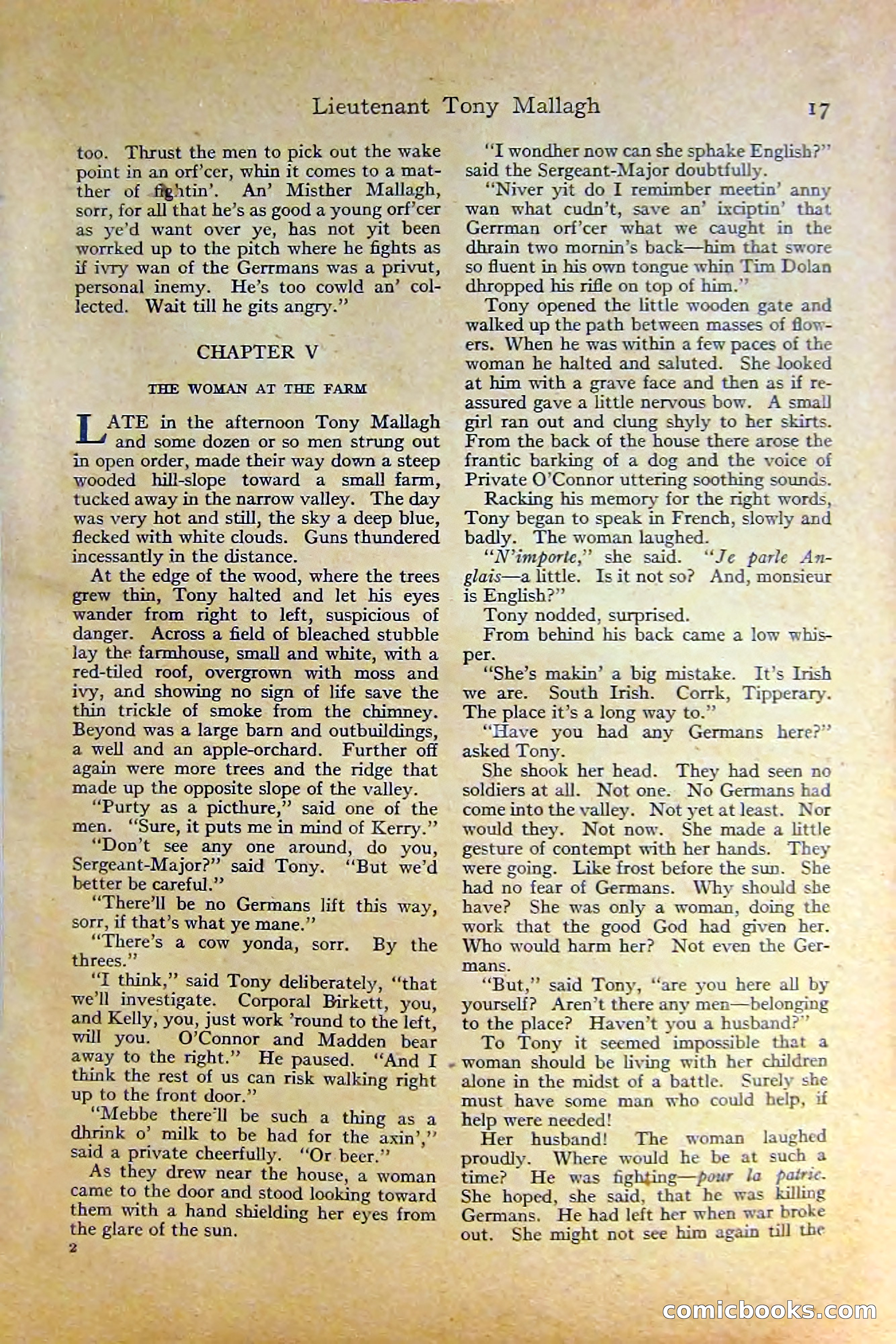 Lieutenant Tony Mallagh 17

too. Thrust the men to pick out the wake point in an orf'cer, whin it comes to a matther of fightin'. An' Misther Mallagh, sorr, for all that he's as good a young orf'cer as ye'd want over ye, has not yit been worrked up to the pitch where he fights as if ivry wan of the Gerrmans was a privut, personal inemy. He's too cowld an' collected. Wait till he gits angry."

CHAPTER V

THE WOMAN AT THE FARM

LATE in the afternoon Tony Mallagh and some dozen or so men strung out in open order, made their way down a steep wooded hill-slope toward a small farm, tucked away in the narrow valley. The day was very hot and still, the sky a deep blue, flecked with white clouds. Guns thundered incessantly in the distance.

At the edge of the wood, where the trees grew thin, Tony halted and let his eyes wander from right to left, suspicious of danger. Across a field of bleached stubble lay the farmhouse, small and white, with a red-tiled roof, overgrown with moss and ivy, and showing no sign of life save the thin trickle of smoke from the chimney. Beyond was a large barn and outbuildings, a well and an apple-orchard. Further off again were more trees and the ridge that made up the opposite slope of the valley.

"Purty as a picthure," said one of the men. "Sure, it puts me in mind of Kerry."

"Don't see any one around, do you, Sergeant-Major?" said Tony. "But we'd better be careful."

"There'll be no Germans lift this way, sorr, if that's what ye mane."

"There's a cow yonda, sorr. By the threes."

"I think," said Tony deliberately, "that we'll investigate. Corporal Birkett, you, and Kelly, you, just work 'round to the left, will you. O'Connor and Madden bear away to the right." He paused. "And I think the rest of us can risk walking right up to the front door."

"Mebbe there'll be such a thing as a dhrink o' milk to be had for the axin'," said a private cheerfully. "Or beer."

As they drew near the house, a woman came to the door and stood looking toward them with a hand shielding her eyes from the glare of the sun.

2

"I wondher now can she sphake English?" said the Sergeant-Major doubtfully.

"Niver yit do I remimber meetin' anny wan what cudn't, save an' ixciptin' that Gerrman orf'cer what we caught in the dhrain two mornin's back—him that swore so fluent in his own tongue whin Tim Dolan dhropped his rifle on top of him."

Tony opened the little wooden gate and walked up the path between masses of flowers. When he was within a few paces of the woman he halted and saluted. She looked at him with a grave face and then as if reassured gave a little nervous bow. A small girl ran out and clung shyly to her skirts. From the back of the house there arose the frantic barking of a dog and the voice of Private O'Connor uttering soothing sounds.

Racking his memory for the right words, Tony began to speak in French, slowly and badly. The woman laughed.

"N'importe," she said. "Je parle Anglais—a little. Is it not so? And, monsieur is English?"

Tony nodded, surprised.

From behind his back came a low whisper.

"She's makin' a big mistake. It's Irish we are. South Irish. Corrk, Tipperary. The place it's a long way to."

"Have you had any Germans here?" asked Tony.

She shook her head. They had seen no soldiers at all. Not one. No Germans had come into the valley. Not yet at least. Nor would they. Not now. She made a little gesture of contempt with her hands. They were going. Like frost before the sun. She had no fear of Germans. Why should she have? She was only a woman, doing the work that the good God had given her. Who would harm her? Not even the Germans.

"But," said Tony, "are you here all by yourself? Aren't there any men—belonging to the place? Haven't you a husband?"

To Tony it seemed impossible that a woman should be living with her children alone in the midst of a battle. Surely she must have some man who could help, if help were needed!

Her husband! The woman laughed proudly. Where would he be at such a time? He was fighting—pour la patrie. She hoped, she said, that he was killing Germans. He had left her when war broke out. She might not see him again till the

comicbooks.com